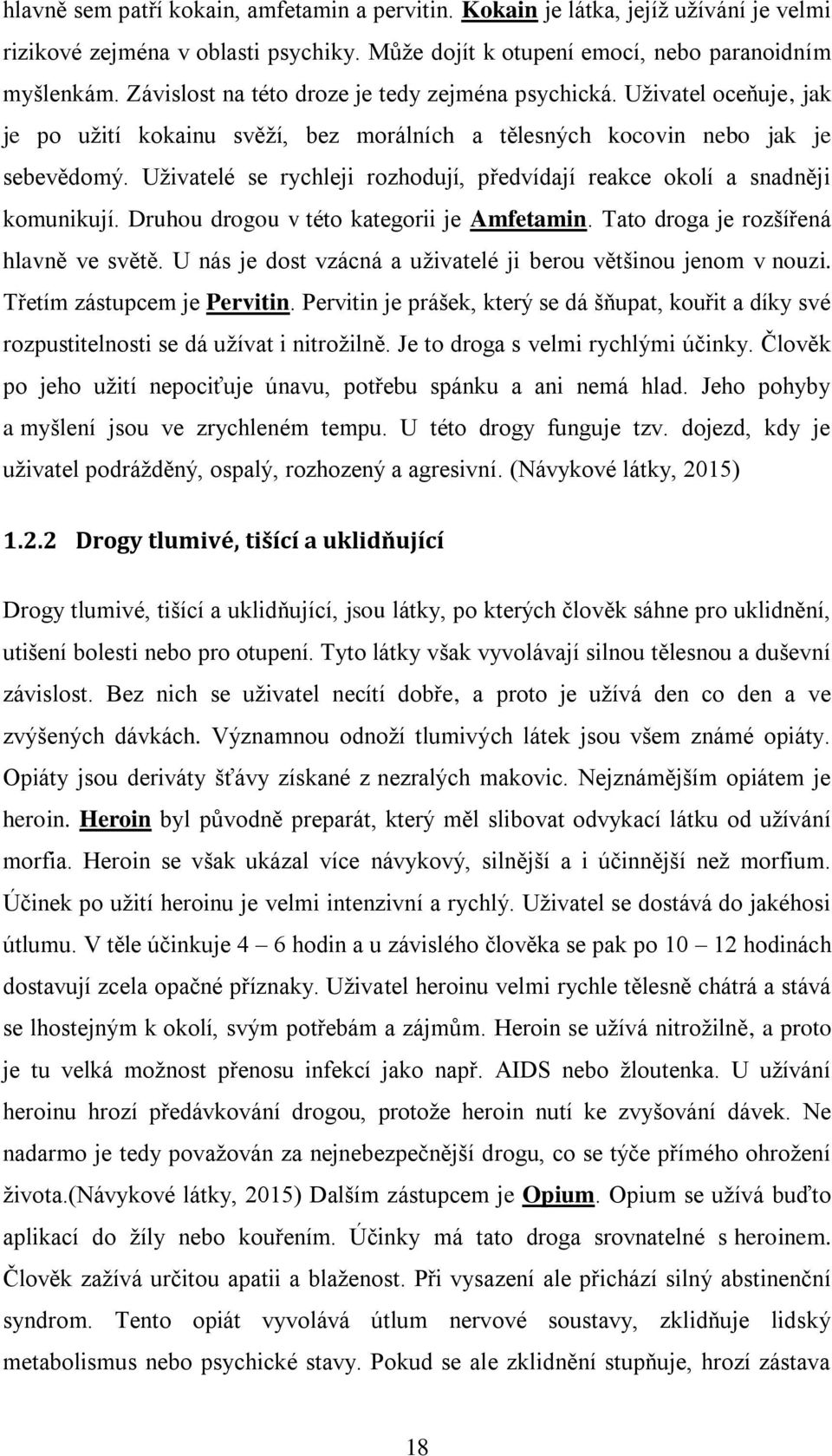 hlavně sem patří kokain, amfetamin a pervitin. Kokain je látka, jejíž užívání je velmi rizikové zejména v oblasti psychiky. Může dojít k otupení emocí, nebo paranoidním myšlenkám. Závislost na této droze je tedy zejména psychická. Uživatel oceňuje, jak je po užití kokainu svěží, bez morálních a tělesných kocovin nebo jak je sebevědomý. Uživatelé se rychleji rozhodují, předvídají reakce okolí a snadněji komunikují. Druhou drogou v této kategorii je Amfetamin. Tato droga je rozšířená hlavně ve světě. U nás je dost vzácná a uživatelé ji berou většinou jenom v nouzi. Třetím zástupcem je Pervitin. Pervitin je prášek, který se dá šňupat, kouřit a díky své rozpustitelnosti se dá užívat i nitrožilně. Je to droga s velmi rychlými účinky. Člověk po jeho užití nepociťuje únavu, potřebu spánku a ani nemá hlad. Jeho pohyby a myšlení jsou ve zrychleném tempu. U této drogy funguje tzv. dojezd, kdy je uživatel podrážděný, ospalý, rozhozený a agresivní. (Návykové látky, 2015)

1.2.2 Drogy tlumivé, tišící a uklidňující

Drogy tlumivé, tišící a uklidňující, jsou látky, po kterých člověk sáhne pro uklidnění, utišení bolesti nebo pro otupení. Tyto látky však vyvolávají silnou tělesnou a duševní závislost. Bez nich se uživatel necítí dobře, a proto je užívá den co den a ve zvýšených dávkách. Významnou odnoží tlumivých látek jsou všem známé opiáty. Opiáty jsou deriváty šťávy získané z nezralých makovic. Nejznámějším opiátem je heroin. Heroin byl původně preparát, který měl slibovat odvykací látku od užívání morfia. Heroin se však ukázal více návykový, silnější a i účinnější než morfium. Účinek po užití heroinu je velmi intenzivní a rychlý. Uživatel se dostává do jakéhosi útlumu. V těle účinkuje 4 – 6 hodin a u závislého člověka se pak po 10 – 12 hodinách dostavují zcela opačné příznaky. Uživatel heroinu velmi rychle tělesně chátrá a stává se lhostejným k okolí, svým potřebám a zájmům. Heroin se užívá nitrožilně, a proto je tu velká možnost přenosu infekcí jako např. AIDS nebo žloutenka. U užívání heroinu hrozí předávkování drogou, protože heroin nutí ke zvyšování dávek. Ne nadarmo je tedy považován za nejnebezpečnější drogu, co se týče přímého ohrožení života.(Návykové látky, 2015) Dalším zástupcem je Opium. Opium se užívá buďto aplikací do žíly nebo kouřením. Účinky má tato droga srovnatelné s heroinem. Člověk zažívá určitou apatii a blaženost. Při vysazení ale přichází silný abstinenční syndrom. Tento opiát vyvolává útlum nervové soustavy, zklidňuje lidský metabolismus nebo psychické stavy. Pokud se ale zklidnění stupňuje, hrozí zástava

18